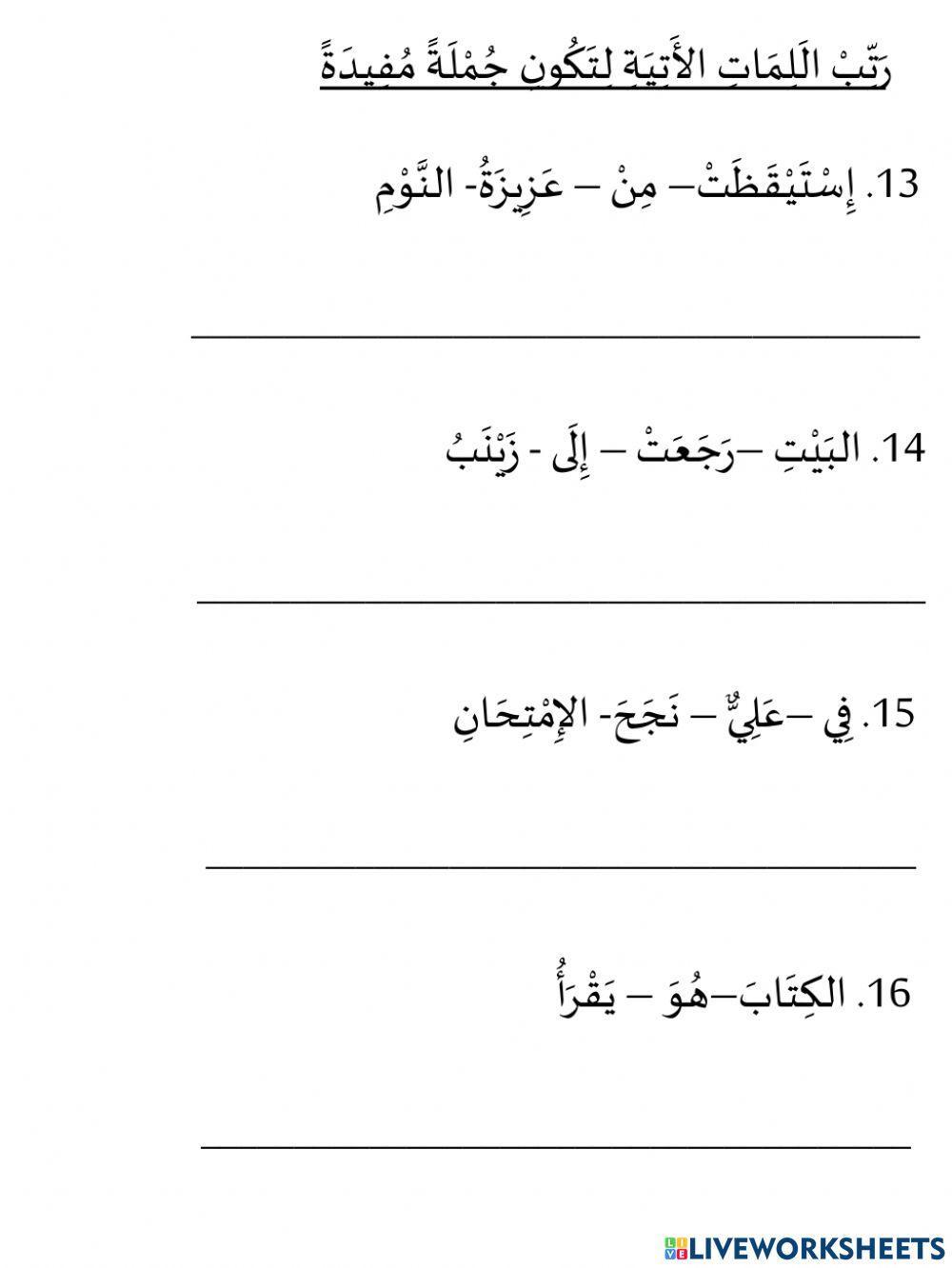 رَتّبْ اللِمَاتِ الأَتِيَةِ لِتَكُونِ جُمْلَةً مُفِيدَةً

13. إِسْتَيْقَظَتْ– مِنْ – عَزِيزَةُ- النَّوْمِ

____

14. البَيْتِ –رَجَعَتْ – إِلَى - زَيْنَبُ

____

15. فِي –عَلِيٌّ – نَجَحَ- الإِمْتِحَانِ

____

16. الكِتَابَ–هُوَ – يَقْرَأُ

____

LIVEWORKSHEETS